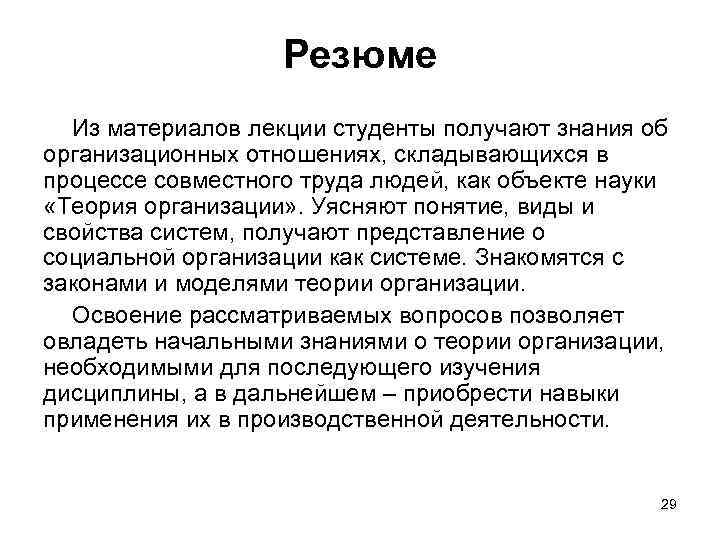 Резюме

Из материалов лекции студенты получают знания об организационных отношениях, складывающихся в процессе совместного труда людей, как объекте науки «Теория организации». Уясняют понятие, виды и свойства систем, получают представление о социальной организации как системе. Знакомятся с законами и моделями теории организации.

Освоение рассматриваемых вопросов позволяет овладеть начальными знаниями о теории организации, необходимыми для последующего изучения дисциплины, а в дальнейшем – приобрести навыки применения их в производственной деятельности.

29